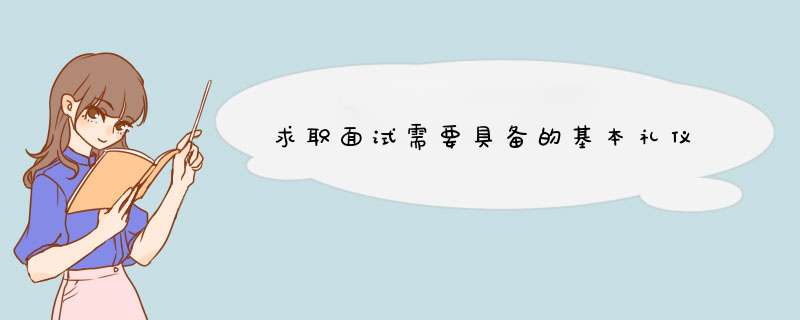 求职面试需要具备的基本礼仪